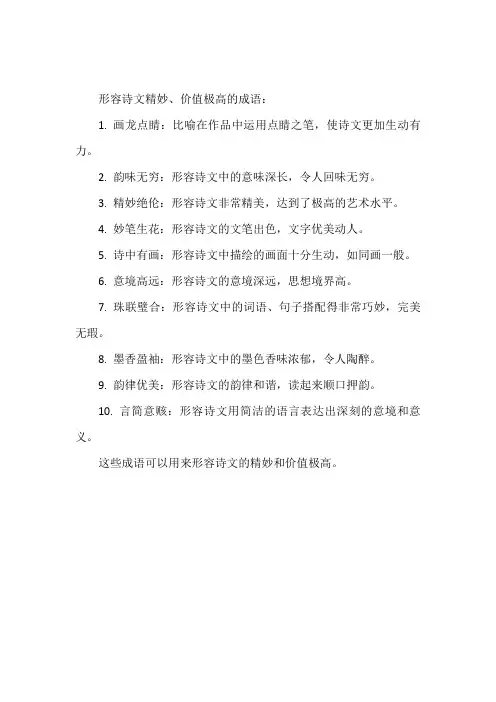 形容诗文精妙、价值极高的成语：

1. 画龙点睛：比喻在作品中运用点睛之笔，使诗文更加生动有力。

2. 韵味无穷：形容诗文中的意味深长，令人回味无穷。

3. 精妙绝伦：形容诗文非常精美，达到了极高的艺术水平。

4. 妙笔生花：形容诗文的文笔出色，文字优美动人。

5. 诗中有画：形容诗文中描绘的画面十分生动，如同画一般。

6. 意境高远：形容诗文的意境深远，思想境界高。

7. 珠联璧合：形容诗文中的词语、句子搭配得非常巧妙，完美无瑕。

8. 墨香盈袖：形容诗文中的墨色香味浓郁，令人陶醉。

9. 韵律优美：形容诗文的韵律和谐，读起来顺口押韵。

10. 言简意赅：形容诗文用简洁的语言表达出深刻的意境和意义。

这些成语可以用来形容诗文的精妙和价值极高。